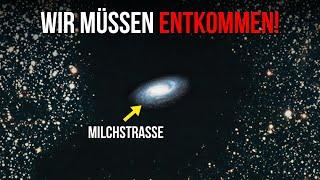 WIR MÜSSEN ENTKOMMEN!

MILCHSTRASSE